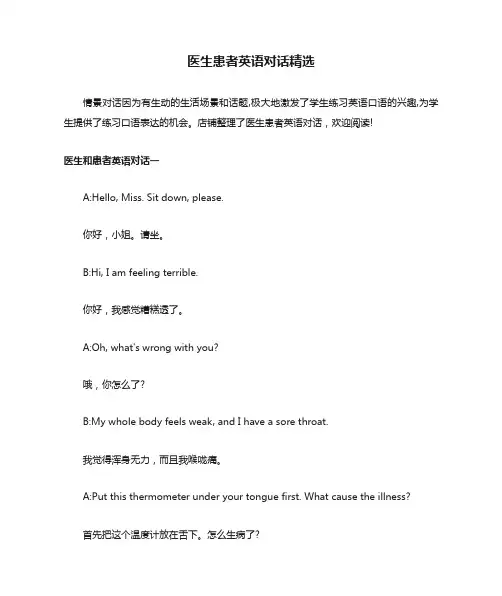 医生患者英语对话精选

情景对话因为有生动的生活场景和话题,极大地激发了学生练习英语口语的兴趣,为学生提供了练习口语表达的机会。店铺整理了医生患者英语对话，欢迎阅读!

医生和患者英语对话一

A:Hello, Miss. Sit down, please.

你好，小姐。请坐。

B:Hi, I am feeling terrible.

你好，我感觉糟糕透了。

A:Oh, what's wrong with you?

哦，你怎么了?

B:My whole body feels weak, and I have a sore throat.

我觉得浑身无力，而且我喉咙痛。

A:Put this thermometer under your tongue first. What cause the illness?

首先把这个温度计放在舌下。怎么生病了?